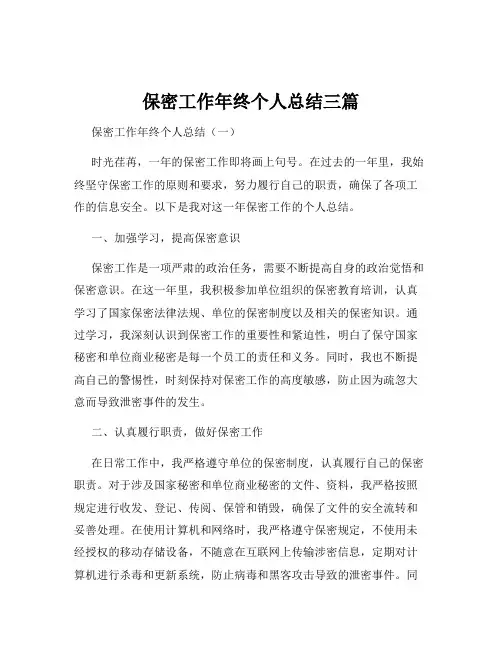 保密工作年终个人总结三篇

保密工作年终个人总结（一）

时光荏苒，一年的保密工作即将画上句号。在过去的一年里，我始终坚守保密工作的原则和要求，努力履行自己的职责，确保了各项工作的信息安全。以下是我对这一年保密工作的个人总结。

一、加强学习，提高保密意识

保密工作是一项严肃的政治任务，需要不断提高自身的政治觉悟和保密意识。在这一年里，我积极参加单位组织的保密教育培训，认真学习了国家保密法律法规、单位的保密制度以及相关的保密知识。通过学习，我深刻认识到保密工作的重要性和紧迫性，明白了保守国家秘密和单位商业秘密是每一个员工的责任和义务。同时，我也不断提高自己的警惕性，时刻保持对保密工作的高度敏感，防止因为疏忽大意而导致泄密事件的发生。

二、认真履行职责，做好保密工作

在日常工作中，我严格遵守单位的保密制度，认真履行自己的保密职责。对于涉及国家秘密和单位商业秘密的文件、资料，我严格按照规定进行收发、登记、传阅、保管和销毁，确保了文件的安全流转和妥善处理。在使用计算机和网络时，我严格遵守保密规定，不使用未经授权的移动存储设备，不随意在互联网上传输涉密信息，定期对计算机进行杀毒和更新系统，防止病毒和黑客攻击导致的泄密事件。同